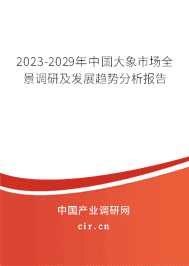 2023-2029年中国大象市场全景调研及发展趋势分析报告

中国产业调研网
cir.cn